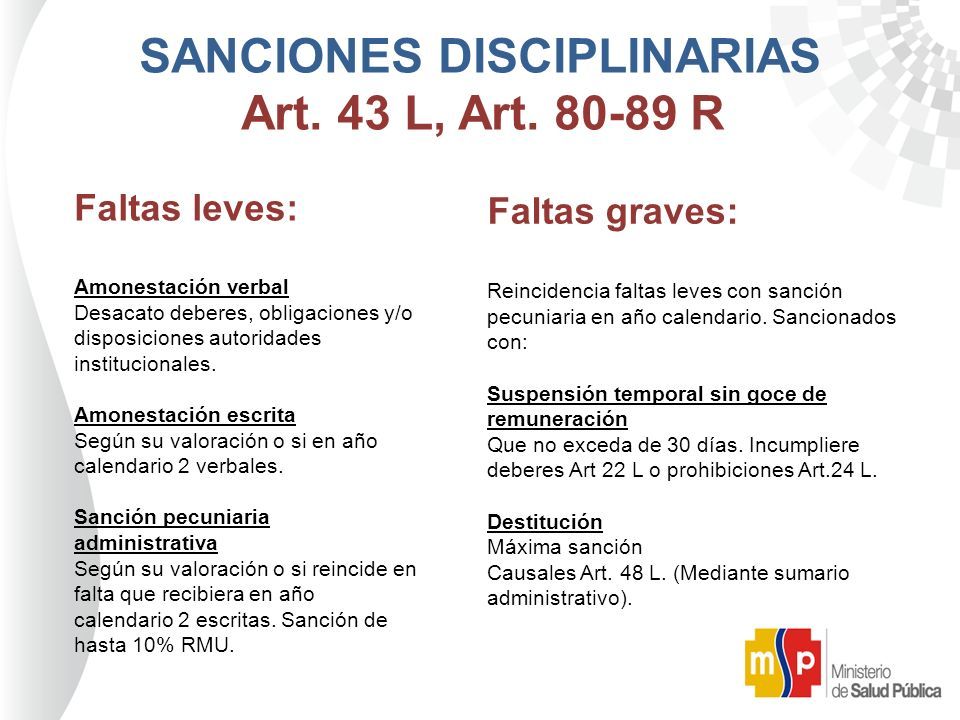 SANCIONES DISCIPLINARIAS
Art. 43 L, Art. 80-89 R

Faltas leves:

Amonestación verbal
Desacato deberes, obligaciones y/o disposiciones autoridades institucionales.

Amonestación escrita
Según su valoración o si en año calendario 2 verbales.

Sanción pecuniaria administrativa
Según su valoración o si reincide en falta que recibiera en año calendario 2 escritas. Sanción de hasta 10% RMU.

Faltas graves:

Reincidencia faltas leves con sanción pecuniaria en año calendario. Sancionados con:

Suspensión temporal sin goce de remuneración
Que no exceda de 30 días. Incumpliere deberes Art 22 L o prohibiciones Art.24 L.

Destitución
Máxima sanción
Causales Art. 48 L. (Mediante sumario administrativo).

msp
Ministerio de Salud Pública